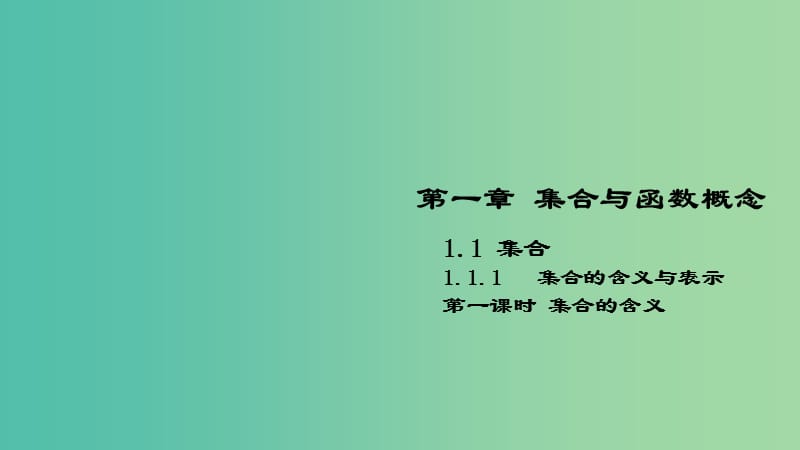 第一章 集合与函数概念

1.1 集合

1.1.1 集合的含义与表示

第一课时 集合的含义